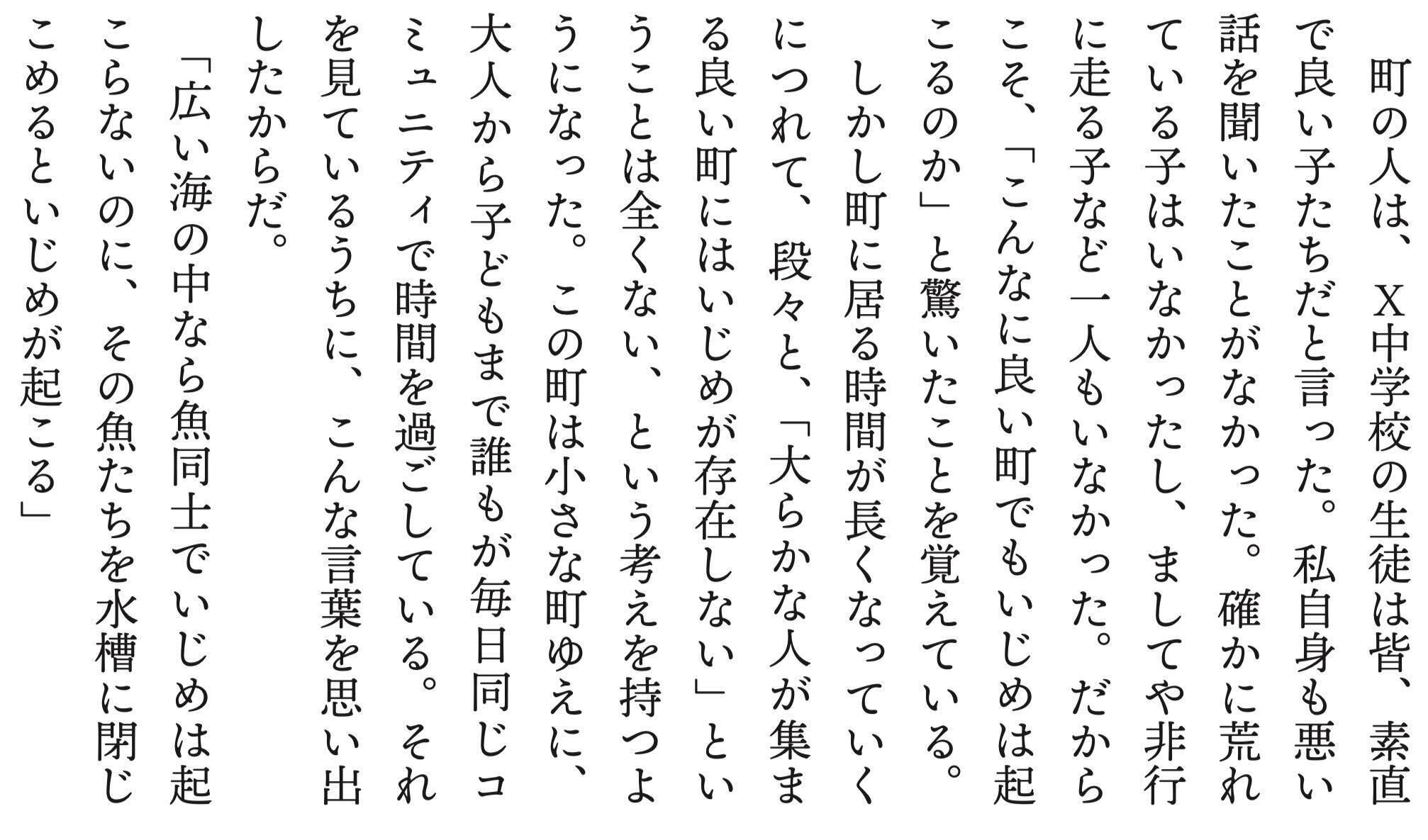 町の人は、X中学校の生徒は皆、素直で良い子たちだと言った。私自身も悪い話を聞いたことがなかった。確かに荒れている子はいなかったし、ましてや非行に走る子など一人もいなかった。だからこそ、「こんなに良い町でもいじめは起こるのか」と驚いたことを覚えている。

しかし町に居る時間が長くなっていくにつれて、段々と、「大らかな人が集まる良い町にはいじめが存在しない」ということは全くない、という考えを持つようになった。この町は小さな町ゆえに、大人から子どもまで誰もが毎日同じコミュニティで時間を過ごしている。それを見ているうちに、こんな言葉を思い出したからだ。

「広い海の中なら魚同士でいじめは起こらないのに、その魚たちを水槽に閉じこめるといじめが起こる」